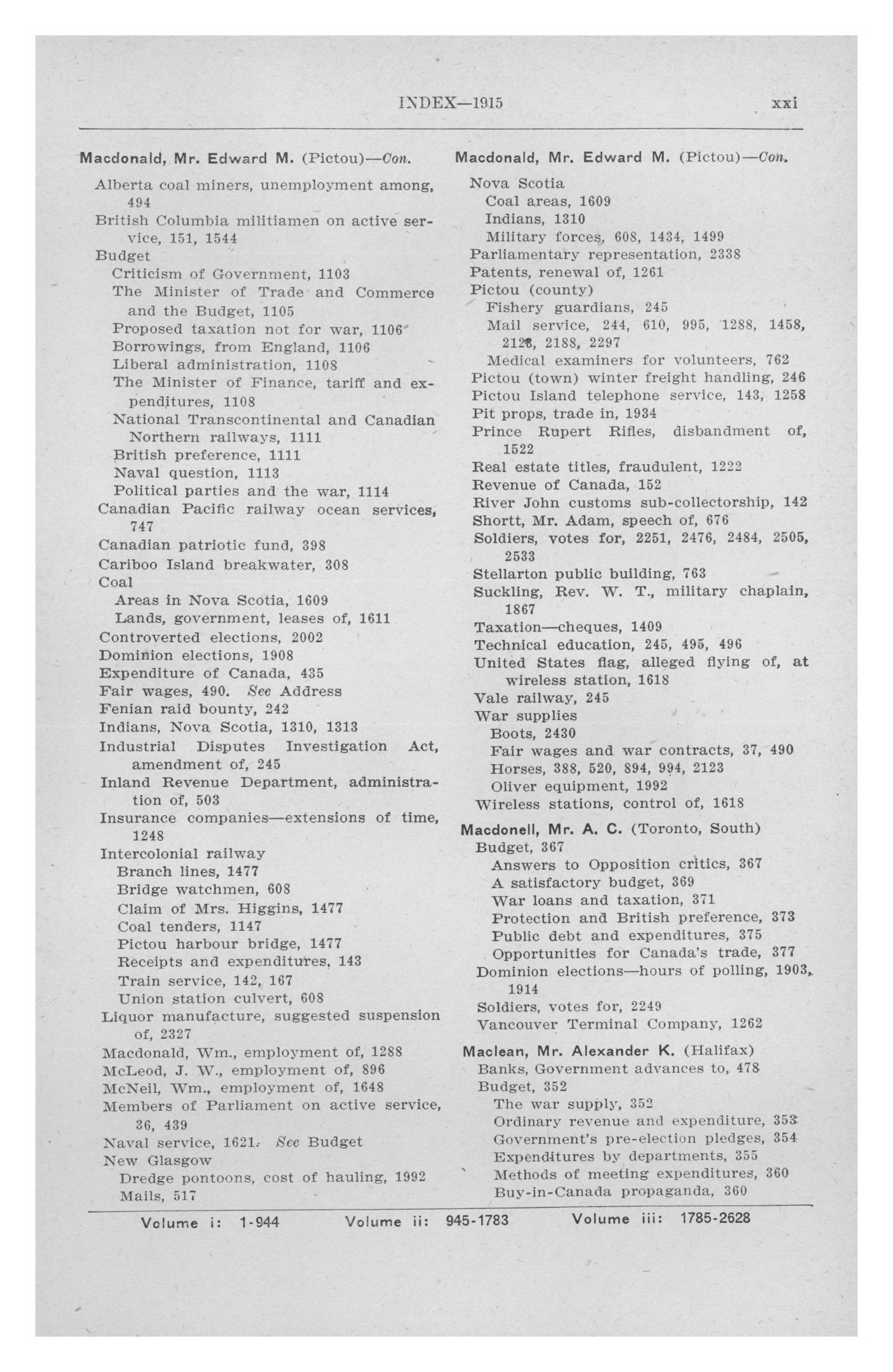 INDEX—1915 xxi

Macdonald, Mr. Edward M. (Pictou)—Con.

Alberta coal miners, unemployment among, 494
British Columbia militiamen on active service, 151, 1544
Budget
Criticism of Government, 1103
The Minister of Trade and Commerce and the Budget, 1105
Proposed taxation not for war, 1106
Borrowings, from England, 1106
Liberal administration, 1108
The Minister of Finance, tariff and expenditures, 1108
National Transcontinental and Canadian Northern railways, 1111
British preference, 1111
Naval question, 1113
Political parties and the war, 1114
Canadian Pacific railway ocean services, 747
Canadian patriotic fund, 398
Cariboo Island breakwater, 308
Coal
Areas in Nova Scotia, 1609
Lands, government, leases of, 1611
Controverted elections, 2002
Dominion elections, 1908
Expenditure of Canada, 435
Fair wages, 490. See Address
Fenian raid bounty, 242
Indians, Nova Scotia, 1310, 1313
Industrial Disputes Investigation Act, amendment of, 245
Inland Revenue Department, administration of, 503
Insurance companies—extensions of time, 1248
Intercolonial railway
Branch lines, 1477
Bridge watchmen, 608
Claim of Mrs. Higgins, 1477
Coal tenders, 1147
Pictou harbour bridge, 1477
Receipts and expenditures, 143
Train service, 142, 167
Union station culvert, 608
Liquor manufacture, suggested suspension of, 2327
Macdonald, Wm., employment of, 1288
McLeod, J. W., employment of, 896
McNeil, Wm., employment of, 1648
Members of Parliament on active service, 36, 439
Naval service, 1621. See Budget
New Glasgow
Dredge pontoons, cost of hauling, 1992
Mails, 517

Macdonald, Mr. Edward M. (Pictou)—Con.

Nova Scotia
Coal areas, 1609
Indians, 1310
Military forces, 608, 1434, 1499
Parliamentary representation, 2338
Patents, renewal of, 1261
Pictou (county)
Fishery guardians, 245
Mail service, 244, 610, 995, 1288, 1458, 2128, 2188, 2297
Medical examiners for volunteers, 762
Pictou (town) winter freight handling, 246
Pictou Island telephone service, 143, 1258
Pit props, trade in, 1934
Prince Rupert Rifles, disbandment of, 1522
Real estate titles, fraudulent, 1222
Revenue of Canada, 152
River John customs sub-collectorship, 142
Shortt, Mr. Adam, speech of, 676
Soldiers, votes for, 2251, 2476, 2484, 2505, 2533
Stellarton public building, 763
Suckling, Rev. W. T., military chaplain, 1867
Taxation—cheques, 1409
Technical education, 245, 495, 496
United States flag, alleged flying of, at wireless station, 1618
Vale railway, 245
War supplies
Boots, 2430
Fair wages and war contracts, 37, 490
Horses, 388, 520, 894, 994, 2123
Oliver equipment, 1992
Wireless stations, control of, 1618

Macdonell, Mr. A. C. (Toronto, South)
Budget, 367
Answers to Opposition critics, 367
A satisfactory budget, 369
War loans and taxation, 371
Protection and British preference, 373
Public debt and expenditures, 375
Opportunities for Canada's trade, 377
Dominion elections—hours of polling, 1903, 1914
Soldiers, votes for, 2249
Vancouver Terminal Company, 1262

Maclean, Mr. Alexander K. (Halifax)
Banks, Government advances to, 478
Budget, 352
The war supply, 352
Ordinary revenue and expenditure, 353
Government's pre-election pledges, 354
Expenditures by departments, 355
Methods of meeting expenditures, 360
Buy-in-Canada propaganda, 360

Volume i: 1-944 Volume ii: 945-1783 Volume iii: 1785-2628